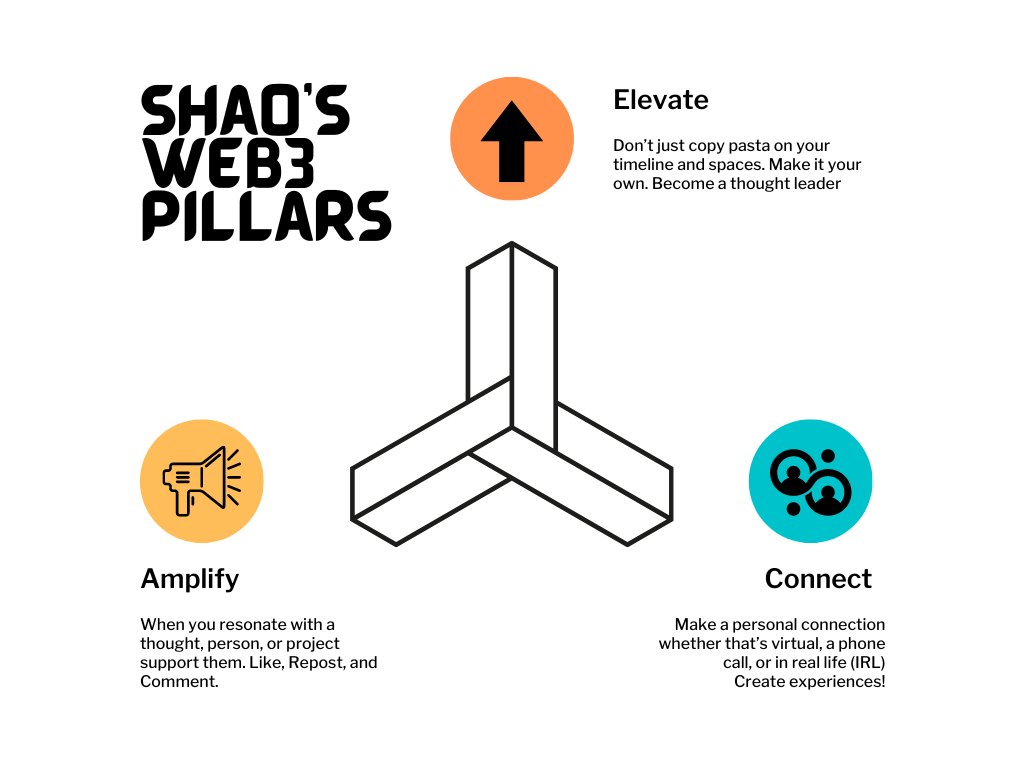 SHAO'S WEB3 PILLARS

Elevate

Don't just copy pasta on your timeline and spaces. Make it your own. Become a thought leader

Amplify

When you resonate with a thought, person, or project support them. Like, Repost, and Comment.

Connect

Make a personal connection whether that's virtual, a phone call, or in real life (IRL) Create experiences!